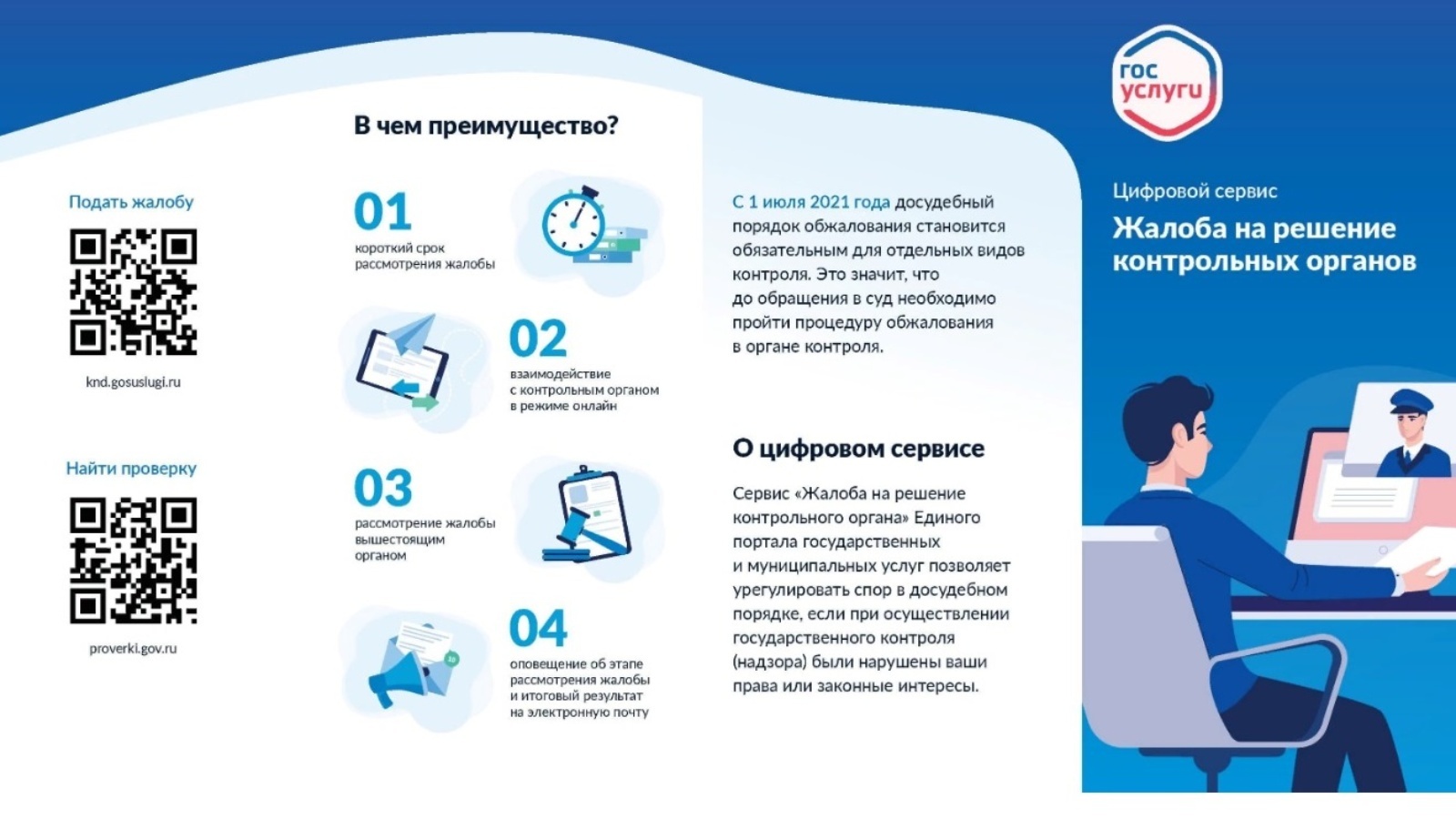 Подать жалобу

knd.gosuslugi.ru

Найти проверку

proverki.gov.ru

В чем преимущество?

01
короткий срок рассмотрения жалобы

02
взаимодействие с контрольным органом в режиме онлайн

03
рассмотрение жалобы вышестоящим органом

04
оповещение об этапе рассмотрения жалобы и итоговый результат на электронную почту

С 1 июля 2021 года досудебный порядок обжалования становится обязательным для отдельных видов контроля. Это значит, что до обращения в суд необходимо пройти процедуру обжалования в органе контроля.

О цифровом сервисе

Сервис «Жалоба на решение контрольного органа» Единого портала государственных и муниципальных услуг позволяет урегулировать спор в досудебном порядке, если при осуществлении государственного контроля (надзора) были нарушены ваши права или законные интересы.

гос услуги

Цифровой сервис

Жалоба на решение контрольных органов